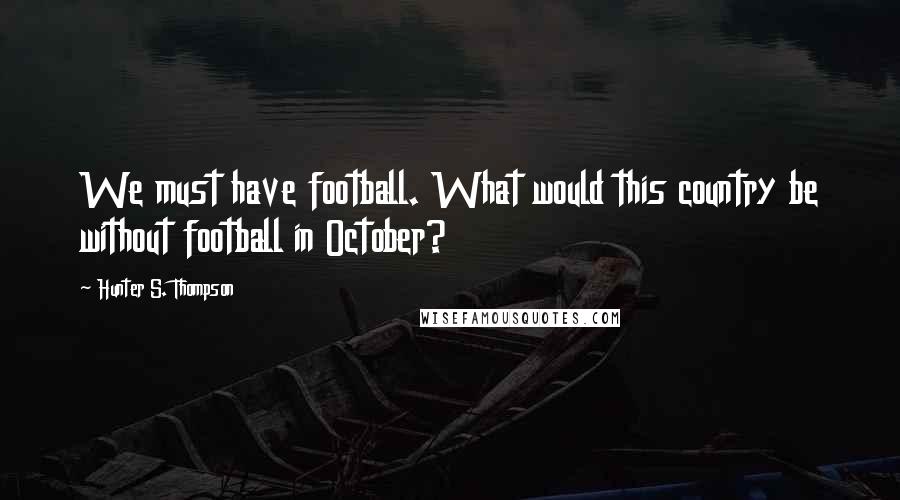 We must have football. What would this country be without football in October?

~ Hunter S. Thompson

WISEFAMOUSQUOTES.COM